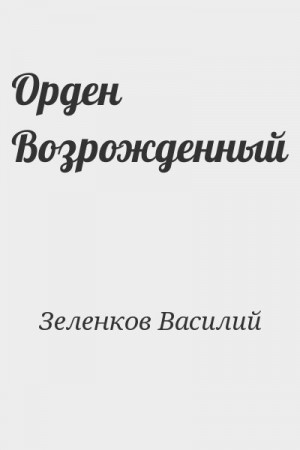 Орден Возрожденный

Зеленков Василий